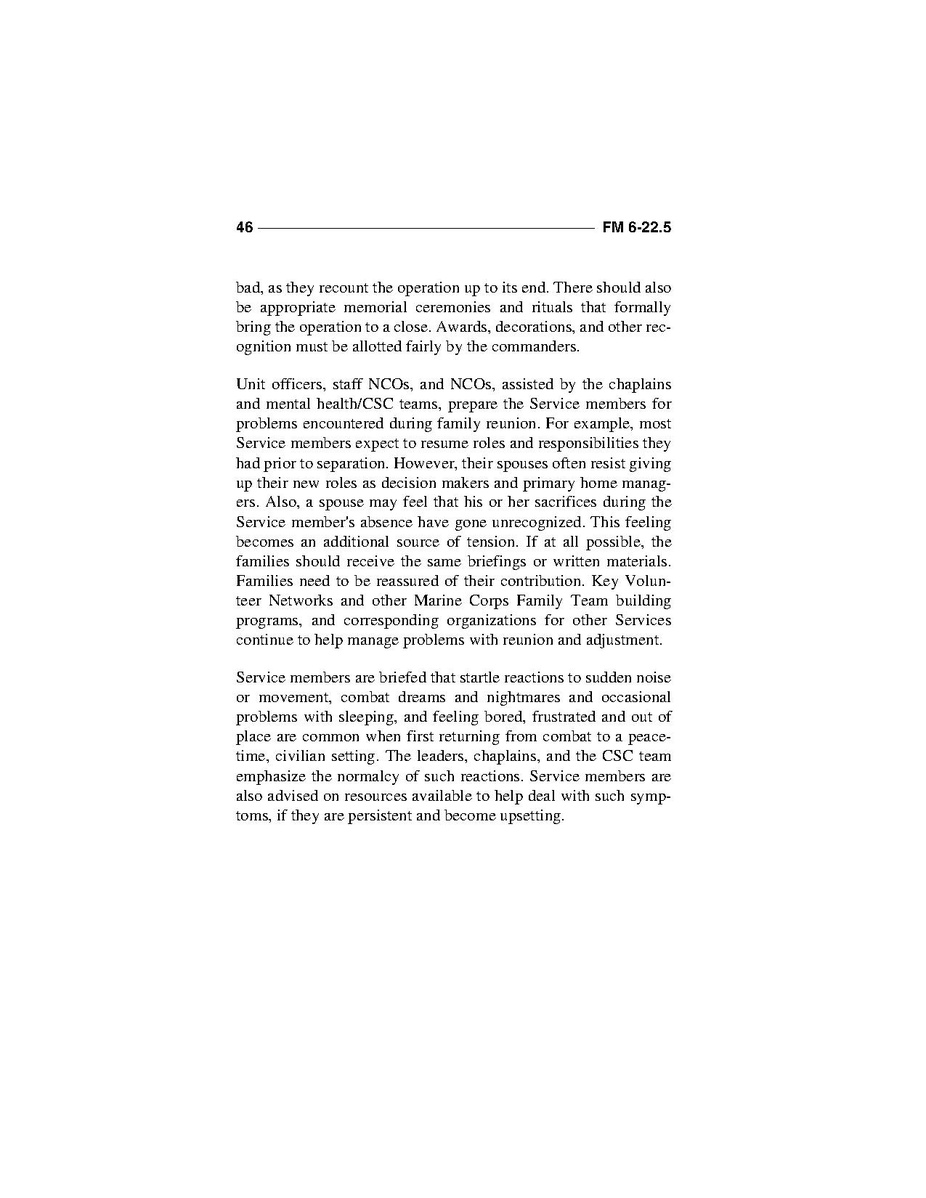 46 FM 6-22.5

bad, as they recount the operation up to its end. There should also be appropriate memorial ceremonies and rituals that formally bring the operation to a close. Awards, decorations, and other recognition must be allotted fairly by the commanders.

Unit officers, staff NCOs, and NCOs, assisted by the chaplains and mental health/CSC teams, prepare the Service members for problems encountered during family reunion. For example, most Service members expect to resume roles and responsibilities they had prior to separation. However, their spouses often resist giving up their new roles as decision makers and primary home managers. Also, a spouse may feel that his or her sacrifices during the Service member's absence have gone unrecognized. This feeling becomes an additional source of tension. If at all possible, the families should receive the same briefings or written materials. Families need to be reassured of their contribution. Key Volunteer Networks and other Marine Corps Family Team building programs, and corresponding organizations for other Services continue to help manage problems with reunion and adjustment.

Service members are briefed that startle reactions to sudden noise or movement, combat dreams and nightmares and occasional problems with sleeping, and feeling bored, frustrated and out of place are common when first returning from combat to a peacetime, civilian setting. The leaders, chaplains, and the CSC team emphasize the normalcy of such reactions. Service members are also advised on resources available to help deal with such symptoms, if they are persistent and become upsetting.